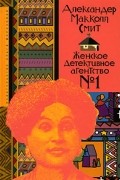 Александер Макколл Смит

Женское Детективное агентство №1